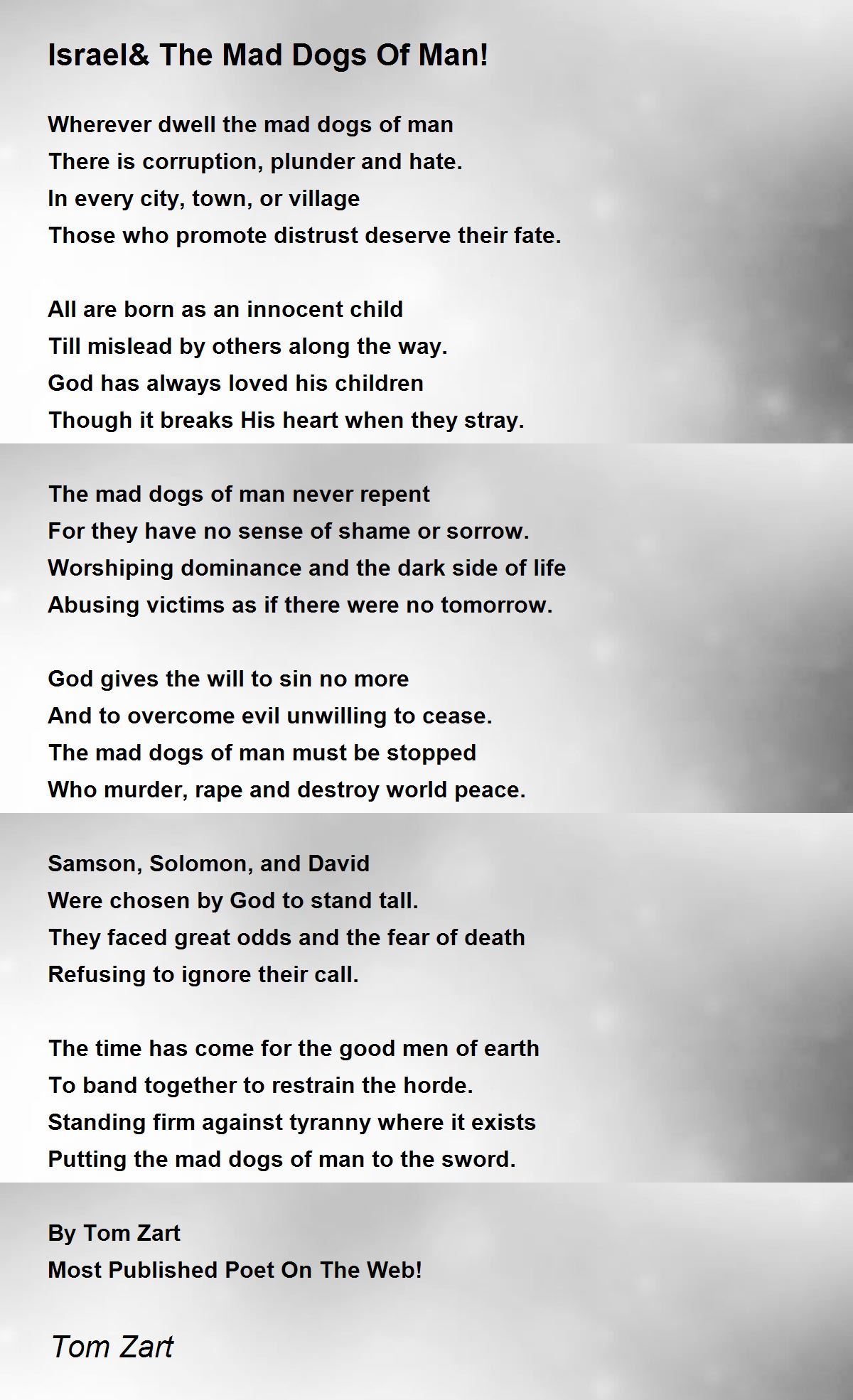 Israel& The Mad Dogs Of Man!

Wherever dwell the mad dogs of man
There is corruption, plunder and hate.
In every city, town, or village
Those who promote distrust deserve their fate.

All are born as an innocent child
Till mislead by others along the way.
God has always loved his children
Though it breaks His heart when they stray.

The mad dogs of man never repent
For they have no sense of shame or sorrow.
Worshiping dominance and the dark side of life
Abusing victims as if there were no tomorrow.

God gives the will to sin no more
And to overcome evil unwilling to cease.
The mad dogs of man must be stopped
Who murder, rape and destroy world peace.

Samson, Solomon, and David
Were chosen by God to stand tall.
They faced great odds and the fear of death
Refusing to ignore their call.

The time has come for the good men of earth
To band together to restrain the horde.
Standing firm against tyranny where it exists
Putting the mad dogs of man to the sword.

By Tom Zart
Most Published Poet On The Web!

Tom Zart